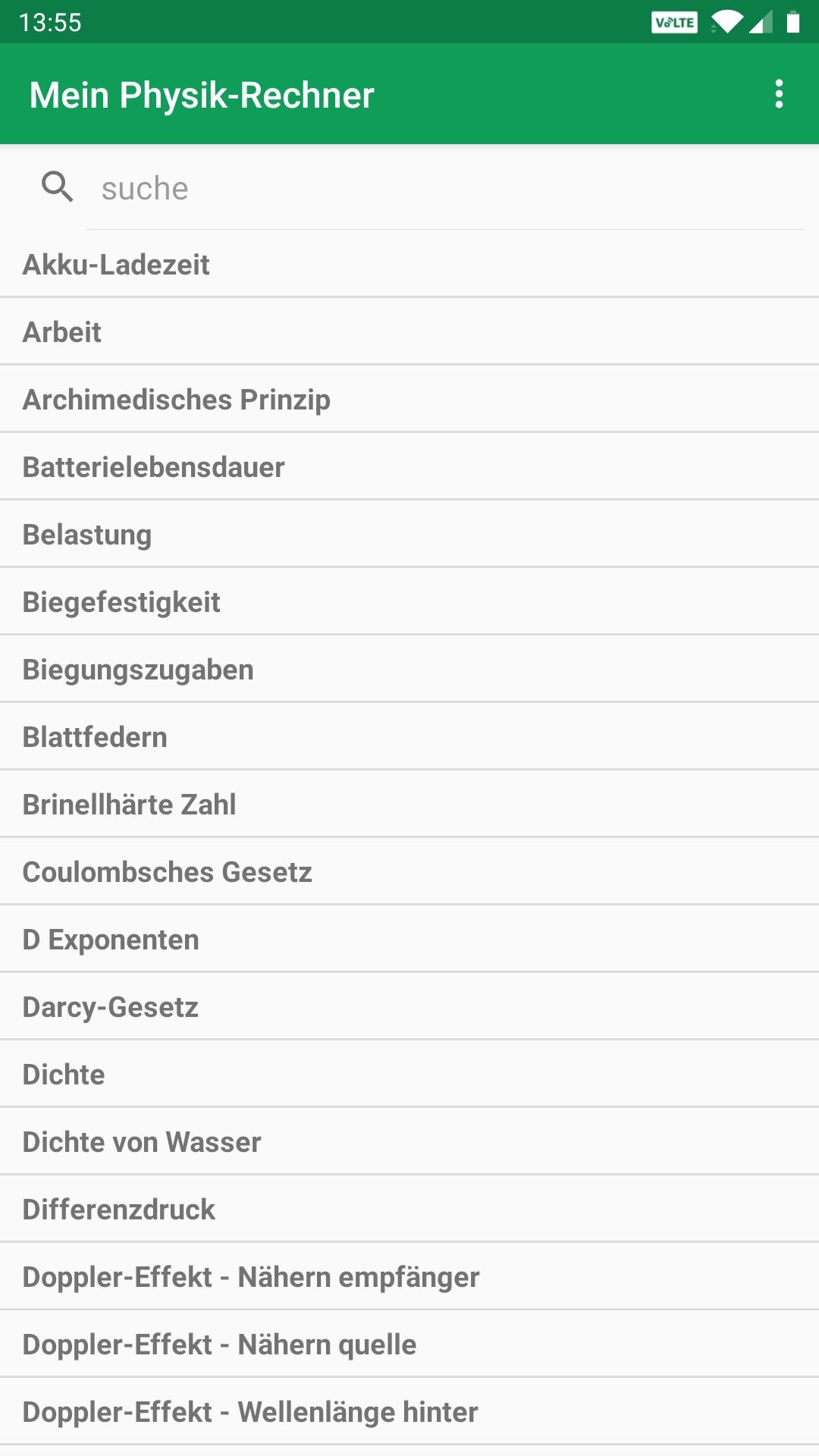 13:55 VoLTE

Mein Physik-Rechner

suche

Akku-Ladezeit

Arbeit

Archimedisches Prinzip

Batterielebensdauer

Belastung

Biegefestigkeit

Biegungszugaben

Blattfedern

Brinellhärte Zahl

Coulombsches Gesetz

D Exponenten

Darcy-Gesetz

Dichte

Dichte von Wasser

Differenzdruck

Doppler-Effekt - Nähern empfänger

Doppler-Effekt - Nähern quelle

Doppler-Effekt - Wellenlänge hinter